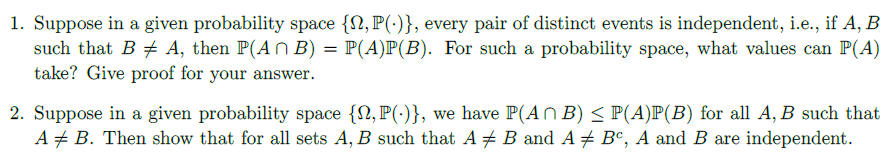 1. Suppose in a given probability space $\{\Omega, \mathbb{P}(\cdot)\}$, every pair of distinct events is independent, i.e., if $A, B$ such that $B \neq A$, then $\mathbb{P}(A \cap B) = \mathbb{P}(A)\mathbb{P}(B)$. For such a probability space, what values can $\mathbb{P}(A)$ take? Give proof for your answer.

2. Suppose in a given probability space $\{\Omega, \mathbb{P}(\cdot)\}$, we have $\mathbb{P}(A \cap B) \leq \mathbb{P}(A)\mathbb{P}(B)$ for all $A, B$ such that $A \neq B$. Then show that for all sets $A, B$ such that $A \neq B$ and $A \neq B^c$, $A$ and $B$ are independent.